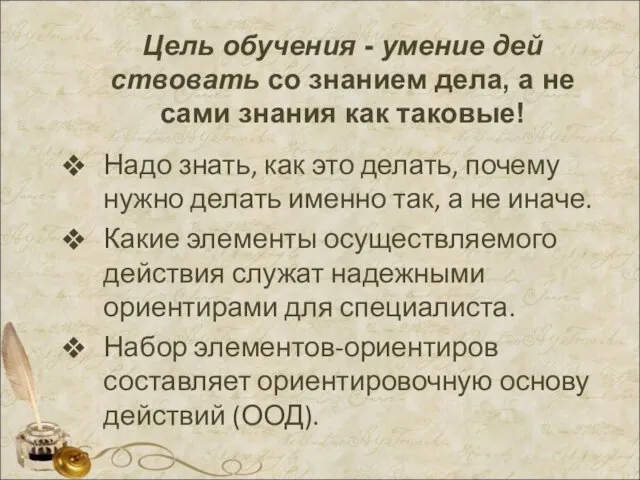 Цель обучения - умение дей ствовать со знанием дела, а не сами знания как таковые!

❖ Надо знать, как это делать, почему нужно делать именно так, а не иначе.
❖ Какие элементы осуществляемого действия служат надежными ориентирами для специалиста.
❖ Набор элементов-ориентиров составляет ориентировочную основу действий (ООД).